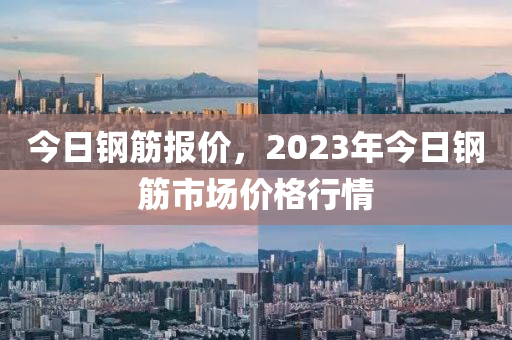 今日钢筋报价，2023年今日钢筋市场价格行情